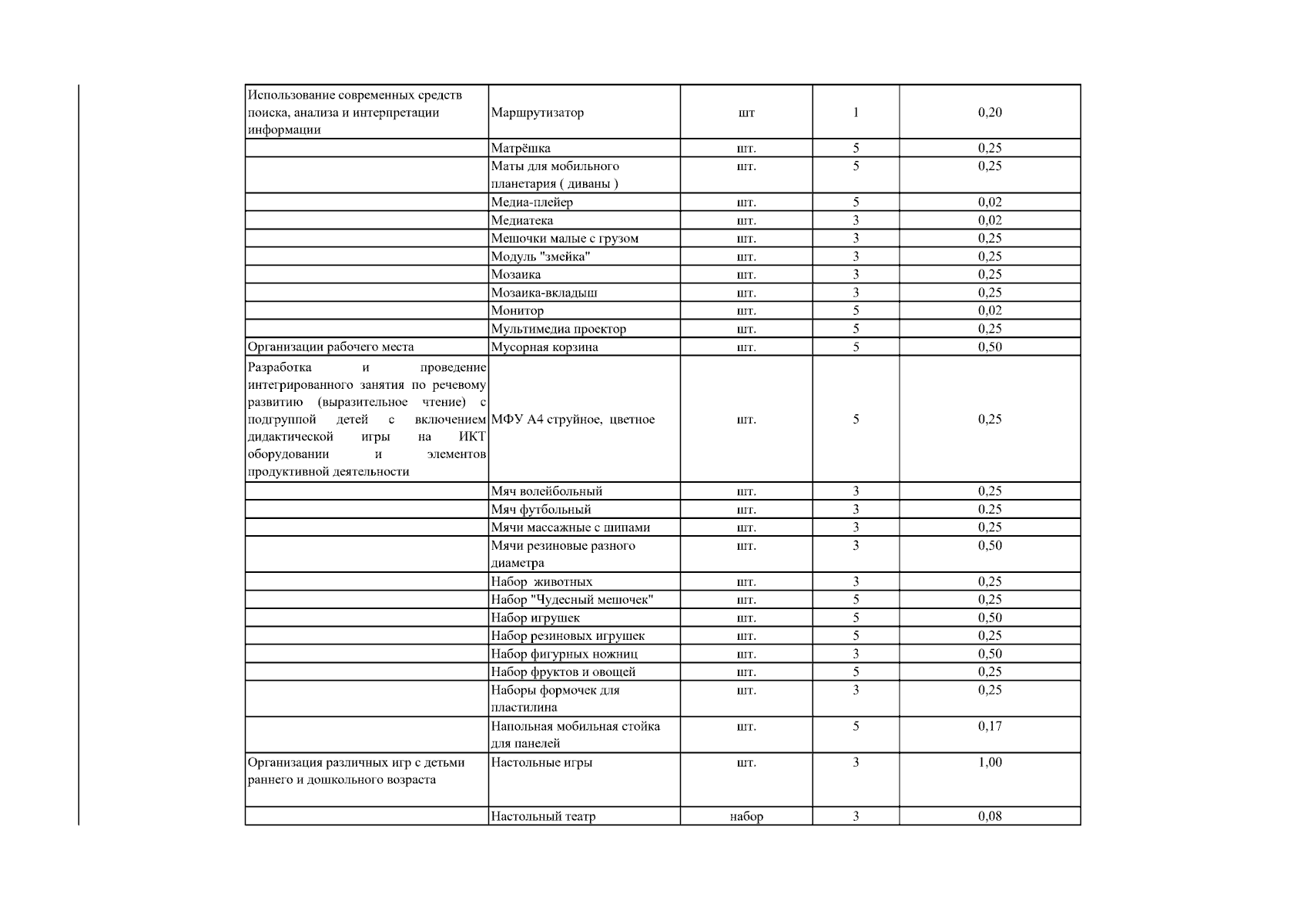 | Использование современных средств поиска, анализа и интерпретации информации | Маршрутизатор | шт | 1 | 0,20 |
|---|---|---|---|---|
|  | Матрёшка | шт. | 5 | 0,25 |
|  | Маты для мобильного планетария ( диваны ) | шт. | 5 | 0,25 |
|  | Медиа-плейер | шт. | 5 | 0,02 |
|  | Медиатека | шт. | 3 | 0,02 |
|  | Мешочки малые с грузом | шт. | 3 | 0,25 |
|  | Модуль "змейка" | шт. | 3 | 0,25 |
|  | Мозаика | шт. | 3 | 0,25 |
|  | Мозаика-вкладыш | шт. | 3 | 0,25 |
|  | Монитор | шт. | 5 | 0,02 |
|  | Мультимедиа проектор | шт. | 5 | 0,25 |
| Организации рабочего места | Мусорная корзина | шт. | 5 | 0,50 |
| Разработка и проведение интегрированного занятия по речевому развитию (выразительное чтение) с подгруппой детей с включением дидактической игры на ИКТ оборудовании и элементов продуктивной деятельности | МФУ А4 струйное, цветное | шт. | 5 | 0,25 |
|  | Мяч волейбольный | шт. | 3 | 0,25 |
|  | Мяч футбольный | шт. | 3 | 0.25 |
|  | Мячи массажные с шипами | шт. | 3 | 0,25 |
|  | Мячи резиновые разного диаметра | шт. | 3 | 0,50 |
|  | Набор животных | шт. | 3 | 0,25 |
|  | Набор "Чудесный мешочек" | шт. | 5 | 0,25 |
|  | Набор игрушек | шт. | 5 | 0,50 |
|  | Набор резиновых игрушек | шт. | 5 | 0,25 |
|  | Набор фигурных ножниц | шт. | 3 | 0,50 |
|  | Набор фруктов и овощей | шт. | 5 | 0,25 |
|  | Наборы формочек для пластилина | шт. | 3 | 0,25 |
|  | Напольная мобильная стойка для панелей | шт. | 5 | 0,17 |
| Организация различных игр с детьми раннего и дошкольного возраста | Настольные игры | шт. | 3 | 1,00 |
|  | Настольный театр | набор | 3 | 0,08 |